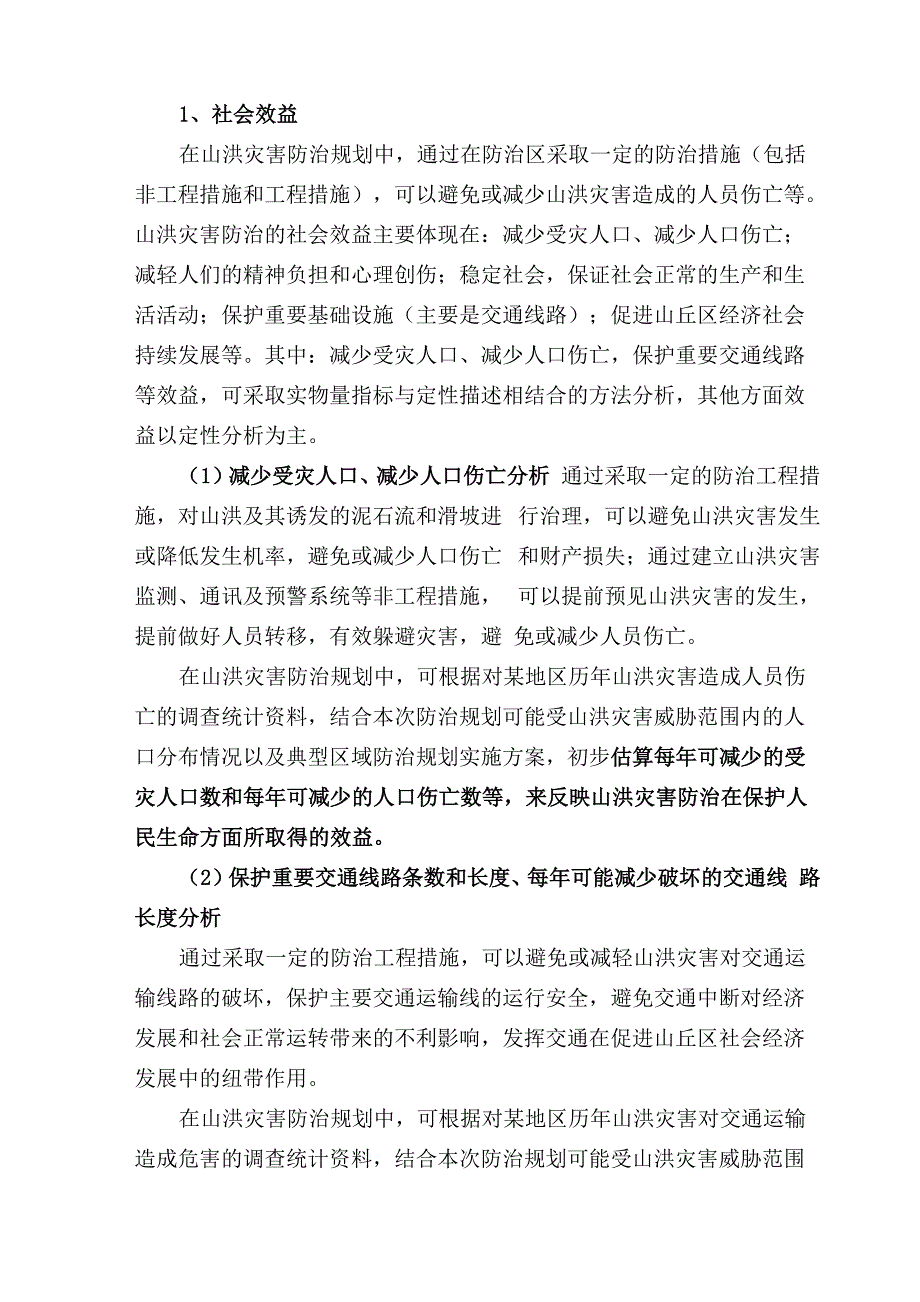 1、社会效益

在山洪灾害防治规划中，通过在防治区采取一定的防治措施（包括非工程措施和工程措施），可以避免或减少山洪灾害造成的人员伤亡等。山洪灾害防治的社会效益主要体现在：减少受灾人口、减少人口伤亡；减轻人们的精神负担和心理创伤；稳定社会，保证社会正常的生产和生活活动；保护重要基础设施（主要是交通线路）；促进山丘区经济社会持续发展等。其中：减少受灾人口、减少人口伤亡，保护重要交通线路等效益，可采取实物量指标与定性描述相结合的方法分析，其他方面效益以定性分析为主。

（1）减少受灾人口、减少人口伤亡分析 通过采取一定的防治工程措施，对山洪及其诱发的泥石流和滑坡进 行治理，可以避免山洪灾害发生或降低发生机率，避免或减少人口伤亡 和财产损失；通过建立山洪灾害监测、通讯及预警系统等非工程措施， 可以提前预见山洪灾害的发生，提前做好人员转移，有效躲避灾害，避 免或减少人员伤亡。

在山洪灾害防治规划中，可根据对某地区历年山洪灾害造成人员伤亡的调查统计资料，结合本次防治规划可能受山洪灾害威胁范围内的人口分布情况以及典型区域防治规划实施方案，初步估算每年可减少的受灾人口数和每年可减少的人口伤亡数等，来反映山洪灾害防治在保护人民生命方面所取得的效益。

（2）保护重要交通线路条数和长度、每年可能减少破坏的交通线 路长度分析

通过采取一定的防治工程措施，可以避免或减轻山洪灾害对交通运输线路的破坏，保护主要交通运输线的运行安全，避免交通中断对经济发展和社会正常运转带来的不利影响，发挥交通在促进山丘区社会经济发展中的纽带作用。

在山洪灾害防治规划中，可根据对某地区历年山洪灾害对交通运输造成危害的调查统计资料，结合本次防治规划可能受山洪灾害威胁范围